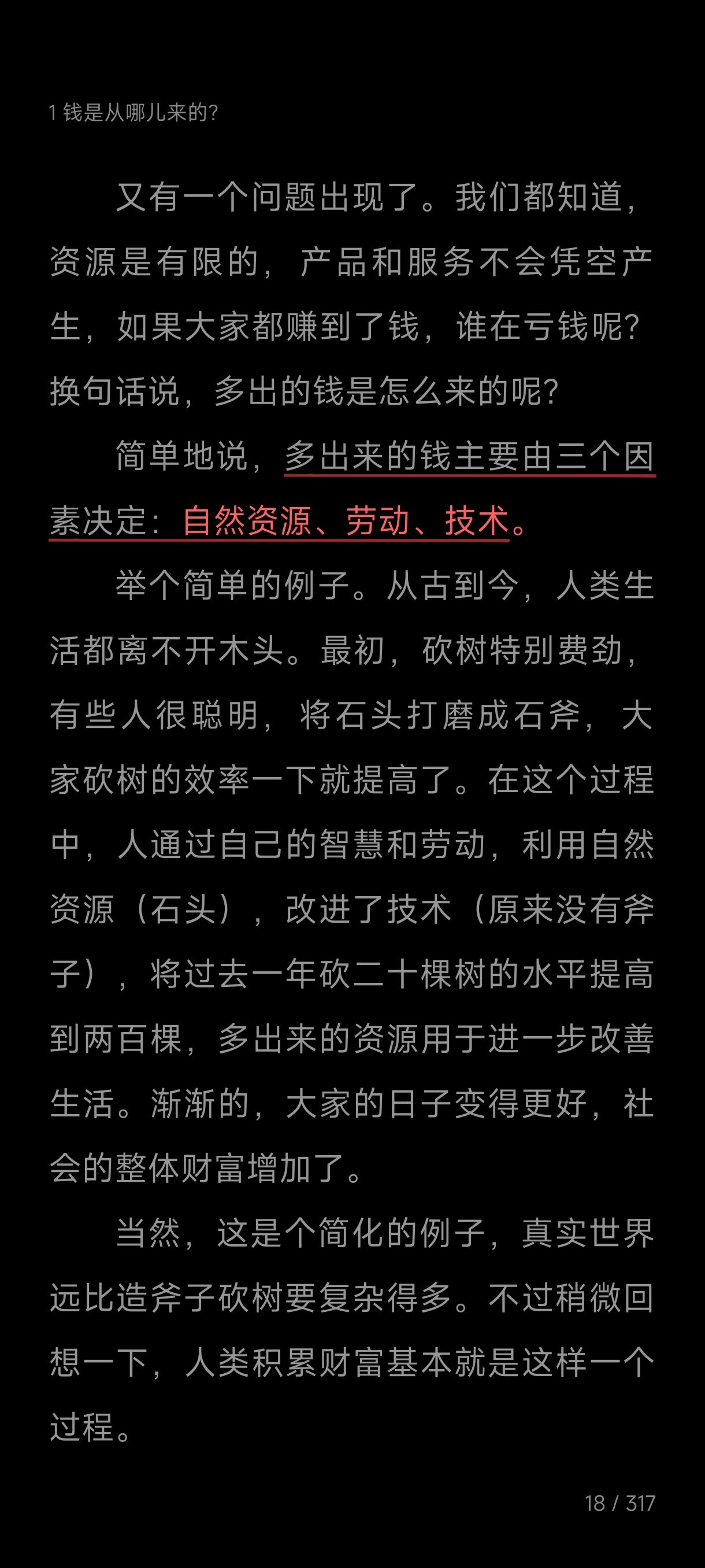 1 钱是从哪儿来的?

又有一个问题出现了。我们都知道，资源是有限的，产品和服务不会凭空产生，如果大家都赚到了钱，谁在亏钱呢?换句话说，多出的钱是怎么来的呢?

简单地说，多出来的钱主要由三个因素决定：自然资源、劳动、技术。

举个简单的例子。从古到今，人类生活都离不开木头。最初，砍树特别费劲，有些人很聪明，将石头打磨成石斧，大家砍树的效率一下就提高了。在这个过程中，人通过自己的智慧和劳动，利用自然资源（石头），改进了技术（原来没有斧子），将过去一年砍二十棵树的水平提高到两百棵，多出来的资源用于进一步改善生活。渐渐的，大家的日子变得更好，社会的整体财富增加了。

当然，这是个简化的例子，真实世界远比造斧子砍树要复杂得多。不过稍微回想一下，人类积累财富基本就是这样一个过程。

18 / 317